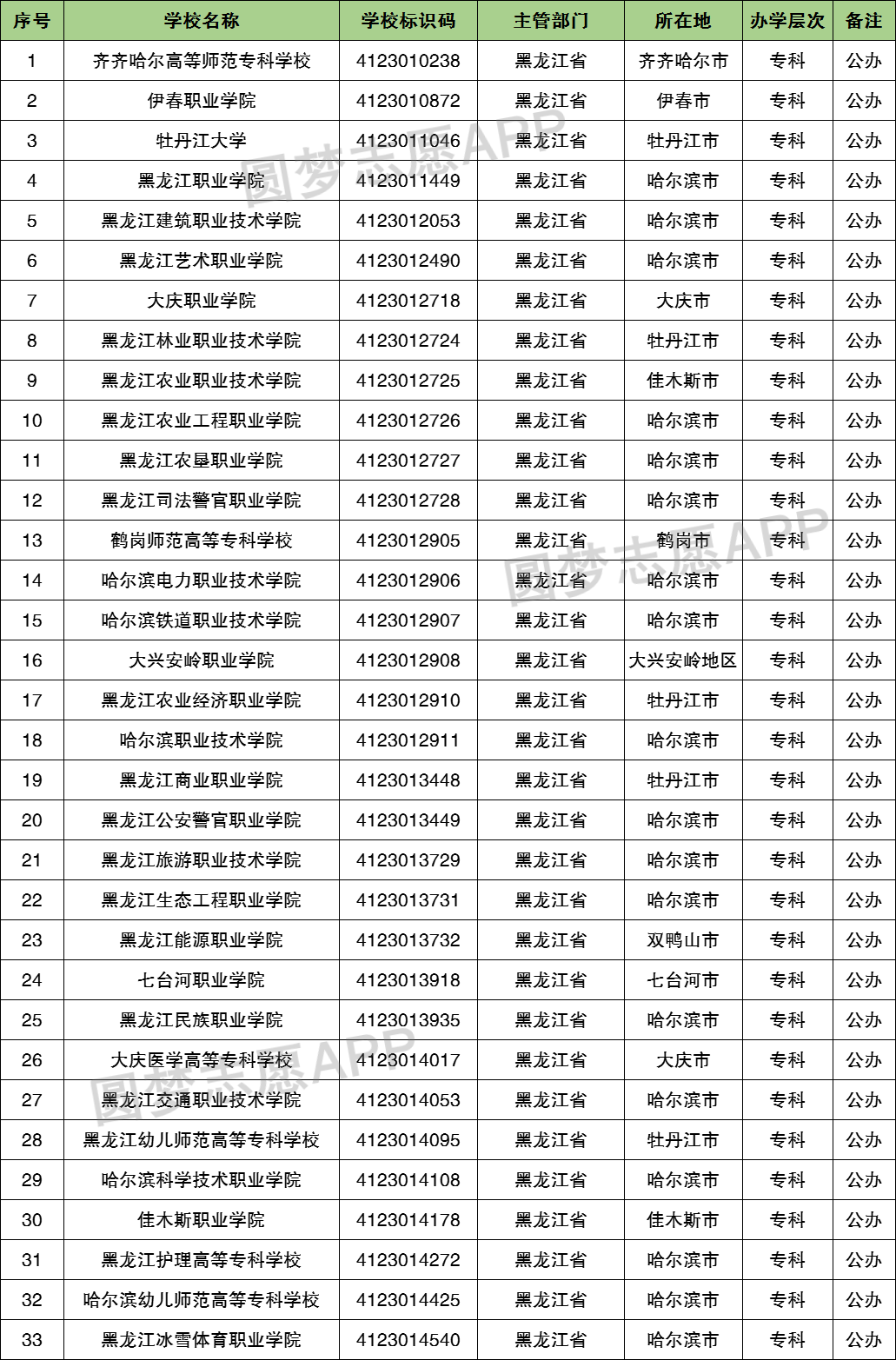 | 序号 | 学校名称 | 学校标识码 | 主管部门 | 所在地 | 办学层次 | 备注 |
|---|---|---|---|---|---|---|
| 1 | 齐齐哈尔高等师范专科学校 | 4123010238 | 黑龙江省 | 齐齐哈尔市 | 专科 | 公办 |
| 2 | 伊春职业学院 | 4123010872 | 黑龙江省 | 伊春市 | 专科 | 公办 |
| 3 | 牡丹江大学 | 4123011046 | 黑龙江省 | 牡丹江市 | 专科 | 公办 |
| 4 | 黑龙江职业学院 | 4123011449 | 黑龙江省 | 哈尔滨市 | 专科 | 公办 |
| 5 | 黑龙江建筑职业技术学院 | 4123012053 | 黑龙江省 | 哈尔滨市 | 专科 | 公办 |
| 6 | 黑龙江艺术职业学院 | 4123012490 | 黑龙江省 | 哈尔滨市 | 专科 | 公办 |
| 7 | 大庆职业学院 | 4123012718 | 黑龙江省 | 大庆市 | 专科 | 公办 |
| 8 | 黑龙江林业职业技术学院 | 4123012724 | 黑龙江省 | 牡丹江市 | 专科 | 公办 |
| 9 | 黑龙江农业职业技术学院 | 4123012725 | 黑龙江省 | 佳木斯市 | 专科 | 公办 |
| 10 | 黑龙江农业工程职业学院 | 4123012726 | 黑龙江省 | 哈尔滨市 | 专科 | 公办 |
| 11 | 黑龙江农垦职业学院 | 4123012727 | 黑龙江省 | 哈尔滨市 | 专科 | 公办 |
| 12 | 黑龙江司法警官职业学院 | 4123012728 | 黑龙江省 | 哈尔滨市 | 专科 | 公办 |
| 13 | 鹤岗师范高等专科学校 | 4123012905 | 黑龙江省 | 鹤岗市 | 专科 | 公办 |
| 14 | 哈尔滨电力职业技术学院 | 4123012906 | 黑龙江省 | 哈尔滨市 | 专科 | 公办 |
| 15 | 哈尔滨铁道职业技术学院 | 4123012907 | 黑龙江省 | 哈尔滨市 | 专科 | 公办 |
| 16 | 大兴安岭职业学院 | 4123012908 | 黑龙江省 | 大兴安岭地区 | 专科 | 公办 |
| 17 | 黑龙江农业经济职业学院 | 4123012910 | 黑龙江省 | 牡丹江市 | 专科 | 公办 |
| 18 | 哈尔滨职业技术学院 | 4123012911 | 黑龙江省 | 哈尔滨市 | 专科 | 公办 |
| 19 | 黑龙江商业职业学院 | 4123013448 | 黑龙江省 | 牡丹江市 | 专科 | 公办 |
| 20 | 黑龙江公安警官职业学院 | 4123013449 | 黑龙江省 | 哈尔滨市 | 专科 | 公办 |
| 21 | 黑龙江旅游职业技术学院 | 4123013729 | 黑龙江省 | 哈尔滨市 | 专科 | 公办 |
| 22 | 黑龙江生态工程职业学院 | 4123013731 | 黑龙江省 | 哈尔滨市 | 专科 | 公办 |
| 23 | 黑龙江能源职业学院 | 4123013732 | 黑龙江省 | 双鸭山市 | 专科 | 公办 |
| 24 | 七台河职业学院 | 4123013918 | 黑龙江省 | 七台河市 | 专科 | 公办 |
| 25 | 黑龙江民族职业学院 | 4123013935 | 黑龙江省 | 哈尔滨市 | 专科 | 公办 |
| 26 | 大庆医学高等专科学校 | 4123014017 | 黑龙江省 | 大庆市 | 专科 | 公办 |
| 27 | 黑龙江交通职业技术学院 | 4123014053 | 黑龙江省 | 哈尔滨市 | 专科 | 公办 |
| 28 | 黑龙江幼儿师范高等专科学校 | 4123014095 | 黑龙江省 | 牡丹江市 | 专科 | 公办 |
| 29 | 哈尔滨科学技术职业学院 | 4123014108 | 黑龙江省 | 哈尔滨市 | 专科 | 公办 |
| 30 | 佳木斯职业学院 | 4123014178 | 黑龙江省 | 佳木斯市 | 专科 | 公办 |
| 31 | 黑龙江护理高等专科学校 | 4123014272 | 黑龙江省 | 哈尔滨市 | 专科 | 公办 |
| 32 | 哈尔滨幼儿师范高等专科学校 | 4123014425 | 黑龙江省 | 哈尔滨市 | 专科 | 公办 |
| 33 | 黑龙江冰雪体育职业学院 | 4123014540 | 黑龙江省 | 哈尔滨市 | 专科 | 公办 |

圆梦志愿APP
圆梦志愿APP
圆梦志愿APP